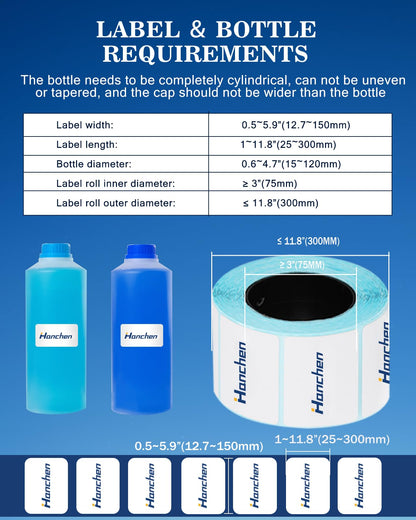 LABEL & BOTTLE REQUIREMENTS

The bottle needs to be completely cylindrical, can not be uneven or tapered, and the cap should not be wider than the bottle

| Label width: | 0.5~5.9"(12.7~150mm) |
|---|---|
| Label length: | 1~11.8"(25~300mm) |
| Bottle diameter: | 0.6~4.7"(15~120mm) |
| Label roll inner diameter: | ≥ 3"(75mm) |
| Label roll outer diameter: | ≤ 11.8"(300mm) |

≤ 11.8"(300MM)

≥ 3"(75MM)

Hanchen

Hanchen

Hanchen

Hanchen

Hanchen

0.5~5.9"(12.7~150mm)

1~11.8"(25~300mm)

Hanchen

Hanchen

Hanchen

Hanchen

Hanchen

Hanchen

Hanchen